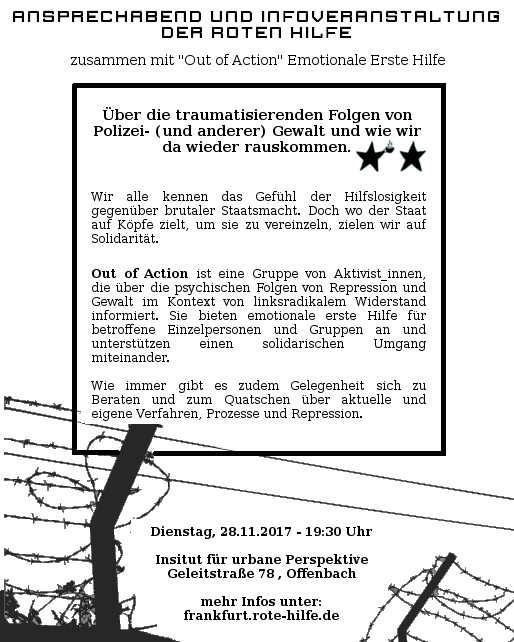 ANSPRECHABEND UND INFOVERANSTALTUNG DER ROTEN HILFE

zusammen mit "Out of Action" Emotionale Erste Hilfe

Über die traumatisierenden Folgen von Polizei- (und anderer) Gewalt und wie wir da wieder rauskommen.

Wir alle kennen das Gefühl der Hilfslosigkeit gegenüber brutaler Staatsmacht. Doch wo der Staat auf Köpfe zielt, um sie zu vereinzeln, zielen wir auf Solidarität.

Out of Action ist eine Gruppe von Aktivist_innen, die über die psychischen Folgen von Repression und Gewalt im Kontext von linksradikalem Widerstand informiert. Sie bieten emotionale erste Hilfe für betroffene Einzelpersonen und Gruppen an und unterstützen einen solidarischen Umgang miteinander.

Wie immer gibt es zudem Gelegenheit sich zu Beraten und zum Quatschen über aktuelle und eigene Verfahren, Prozesse und Repression.

Dienstag, 28.11.2017 - 19:30 Uhr

Insitut für urbane Perspektive
Geleitstraße 78 , Offenbach

mehr Infos unter:
frankfurt.rote-hilfe.de